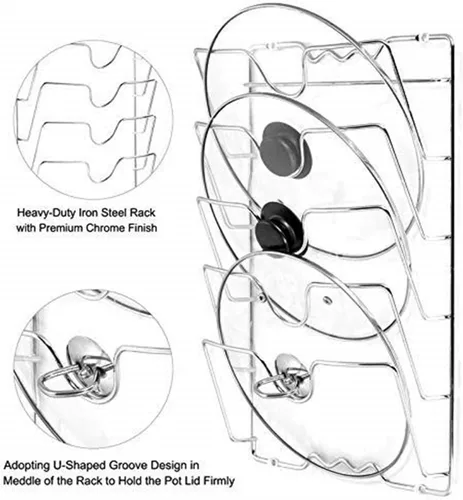 Heavy-Duty Iron Steel Rack
with Premium Chrome Finish

Adopting U-Shaped Groove Design in
Meddle of the Rack to Hold the Pot Lid Firmly